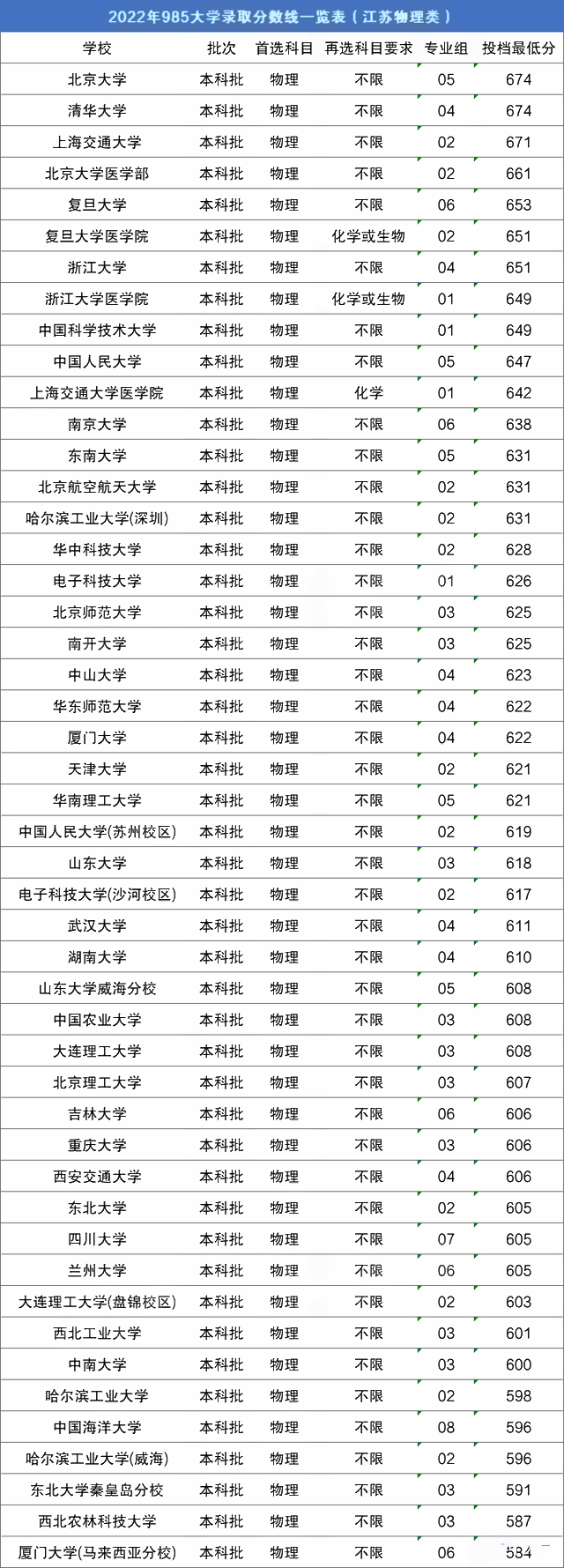 2022年985大学录取分数线一览表（江苏物理类）

| 学校 | 批次 | 首选科目 | 再选科目要求 | 专业组 | 投档最低分 |
|---|---|---|---|---|---|
| 北京大学 | 本科批 | 物理 | 不限 | 05 | 674 |
| 清华大学 | 本科批 | 物理 | 不限 | 04 | 674 |
| 上海交通大学 | 本科批 | 物理 | 不限 | 02 | 671 |
| 北京大学医学部 | 本科批 | 物理 | 不限 | 02 | 661 |
| 复旦大学 | 本科批 | 物理 | 不限 | 06 | 653 |
| 复旦大学医学院 | 本科批 | 物理 | 化学或生物 | 02 | 651 |
| 浙江大学 | 本科批 | 物理 | 不限 | 04 | 651 |
| 浙江大学医学院 | 本科批 | 物理 | 化学或生物 | 01 | 649 |
| 中国科学技术大学 | 本科批 | 物理 | 不限 | 01 | 649 |
| 中国人民大学 | 本科批 | 物理 | 不限 | 05 | 647 |
| 上海交通大学医学院 | 本科批 | 物理 | 化学 | 01 | 642 |
| 南京大学 | 本科批 | 物理 | 不限 | 06 | 638 |
| 东南大学 | 本科批 | 物理 | 不限 | 05 | 631 |
| 北京航空航天大学 | 本科批 | 物理 | 不限 | 02 | 631 |
| 哈尔滨工业大学(深圳) | 本科批 | 物理 | 不限 | 02 | 631 |
| 华中科技大学 | 本科批 | 物理 | 不限 | 02 | 628 |
| 电子科技大学 | 本科批 | 物理 | 不限 | 01 | 626 |
| 北京师范大学 | 本科批 | 物理 | 不限 | 03 | 625 |
| 南开大学 | 本科批 | 物理 | 不限 | 03 | 625 |
| 中山大学 | 本科批 | 物理 | 不限 | 04 | 623 |
| 华东师范大学 | 本科批 | 物理 | 不限 | 04 | 622 |
| 厦门大学 | 本科批 | 物理 | 不限 | 04 | 622 |
| 天津大学 | 本科批 | 物理 | 不限 | 02 | 621 |
| 华南理工大学 | 本科批 | 物理 | 不限 | 05 | 621 |
| 中国人民大学(苏州校区) | 本科批 | 物理 | 不限 | 02 | 619 |
| 山东大学 | 本科批 | 物理 | 不限 | 03 | 618 |
| 电子科技大学(沙河校区) | 本科批 | 物理 | 不限 | 02 | 617 |
| 武汉大学 | 本科批 | 物理 | 不限 | 04 | 611 |
| 湖南大学 | 本科批 | 物理 | 不限 | 04 | 610 |
| 山东大学威海分校 | 本科批 | 物理 | 不限 | 05 | 608 |
| 中国农业大学 | 本科批 | 物理 | 不限 | 03 | 608 |
| 大连理工大学 | 本科批 | 物理 | 不限 | 03 | 608 |
| 北京理工大学 | 本科批 | 物理 | 不限 | 03 | 607 |
| 吉林大学 | 本科批 | 物理 | 不限 | 06 | 606 |
| 重庆大学 | 本科批 | 物理 | 不限 | 03 | 606 |
| 西安交通大学 | 本科批 | 物理 | 不限 | 04 | 606 |
| 东北大学 | 本科批 | 物理 | 不限 | 02 | 605 |
| 四川大学 | 本科批 | 物理 | 不限 | 07 | 605 |
| 兰州大学 | 本科批 | 物理 | 不限 | 06 | 605 |
| 大连理工大学(盘锦校区) | 本科批 | 物理 | 不限 | 02 | 603 |
| 西北工业大学 | 本科批 | 物理 | 不限 | 03 | 601 |
| 中南大学 | 本科批 | 物理 | 不限 | 03 | 600 |
| 哈尔滨工业大学 | 本科批 | 物理 | 不限 | 02 | 598 |
| 中国海洋大学 | 本科批 | 物理 | 不限 | 08 | 596 |
| 哈尔滨工业大学(威海) | 本科批 | 物理 | 不限 | 02 | 596 |
| 东北大学秦皇岛分校 | 本科批 | 物理 | 不限 | 03 | 591 |
| 西北农林科技大学 | 本科批 | 物理 | 不限 | 03 | 587 |
| 厦门大学(马来西亚分校) | 本科批 | 物理 | 不限 | 06 | 584 |